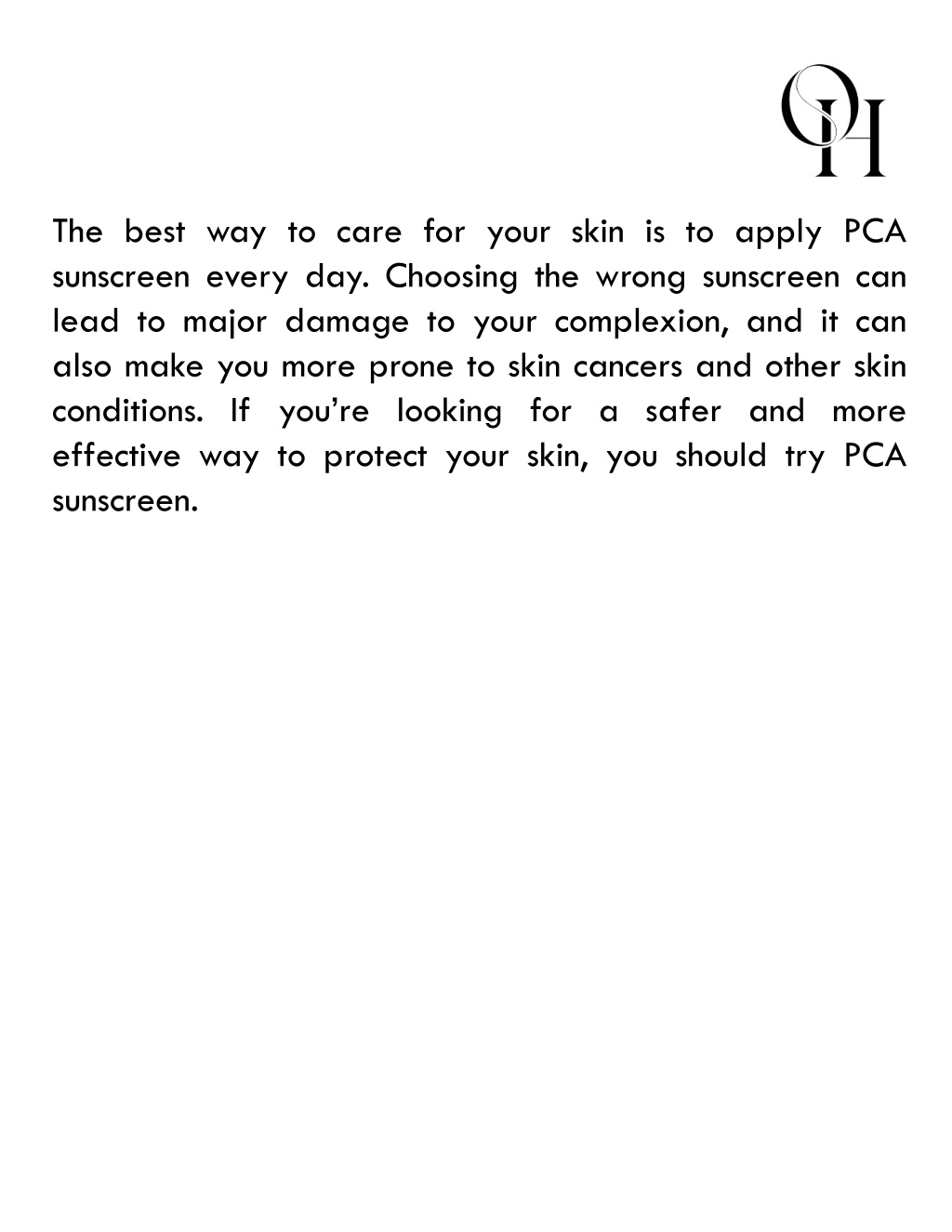 OSH

The best way to care for your skin is to apply PCA sunscreen every day. Choosing the wrong sunscreen can lead to major damage to your complexion, and it can also make you more prone to skin cancers and other skin conditions. If you're looking for a safer and more effective way to protect your skin, you should try PCA sunscreen.